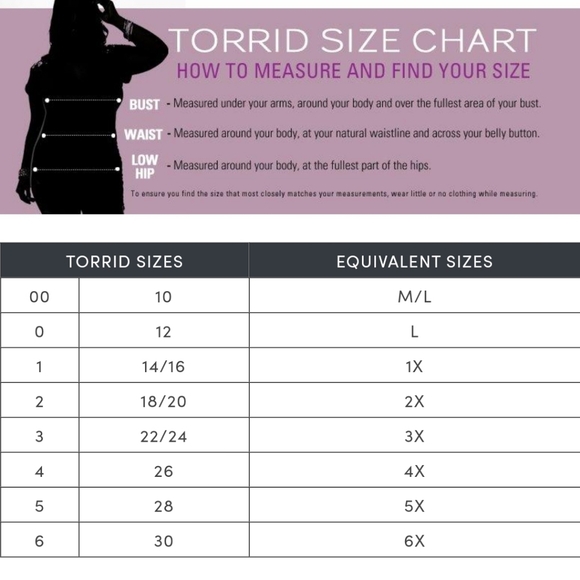 TORRID SIZE CHART
HOW TO MEASURE AND FIND YOUR SIZE

BUST - Measured under your arms, around your body and over the fullest area of your bust.

WAIST - Measured around your body, at your natural waistline and across your belly button.

LOW HIP - Measured around your body, at the fullest part of the hips.

To ensure you find the size that most closely matches your measurements, wear little or no clothing while measuring.

| TORRID SIZES | | EQUIVALENT SIZES |
|---|---|---|
| 00 | 10 | M/L |
| 0 | 12 | L |
| 1 | 14/16 | 1X |
| 2 | 18/20 | 2X |
| 3 | 22/24 | 3X |
| 4 | 26 | 4X |
| 5 | 28 | 5X |
| 6 | 30 | 6X |